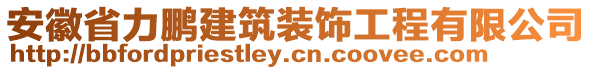 安徽省力鹏建筑装饰工程有限公司
http://bbfordpriestley.cn.coovee.com